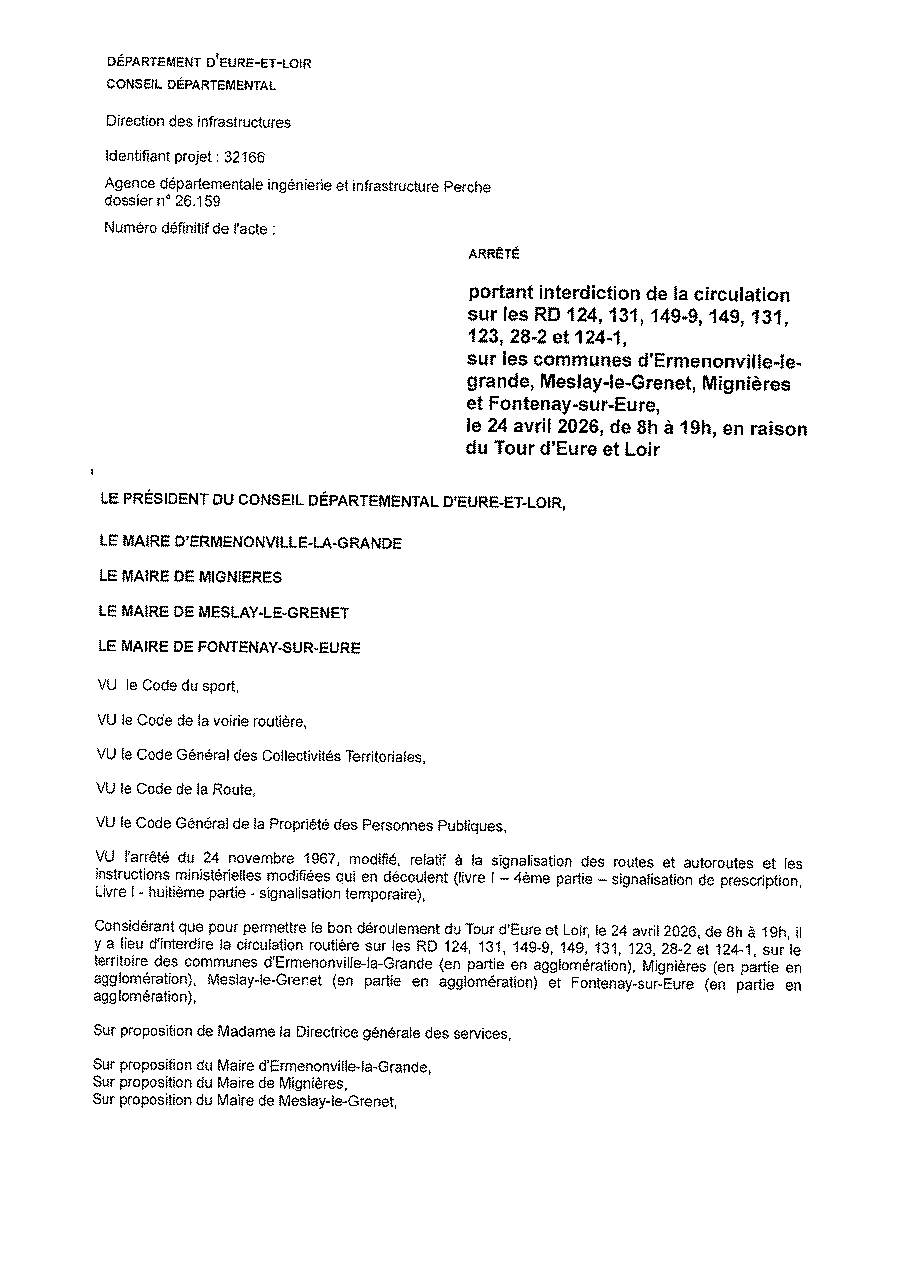 DÉPARTEMENT D'EURE-ET-LOIR
CONSEIL DÉPARTEMENTAL

Direction des infrastructures

Identifiant projet : 32166

Agence départementale ingénierie et infrastructure Perche
dossier n° 26.159

Numéro définitif de l'acte :

ARRÊTÉ

portant interdiction de la circulation sur les RD 124, 131, 149-9, 149, 131, 123, 28-2 et 124-1,
sur les communes d'Ermenonville-le-grande, Meslay-le-Grenet, Mignières et Fontenay-sur-Eure,
le 24 avril 2026, de 8h à 19h, en raison du Tour d'Eure et Loir

LE PRÉSIDENT DU CONSEIL DÉPARTEMENTAL D'EURE-ET-LOIR,

LE MAIRE D'ERMENONVILLE-LA-GRANDE

LE MAIRE DE MIGNIERES

LE MAIRE DE MESLAY-LE-GRENET

LE MAIRE DE FONTENAY-SUR-EURE

VU le Code du sport,

VU le Code de la voirie routière,

VU le Code Général des Collectivités Territoriales,

VU le Code de la Route,

VU le Code Général de la Propriété des Personnes Publiques,

VU l'arrêté du 24 novembre 1967, modifié, relatif à la signalisation des routes et autoroutes et les instructions ministérielles modifiées qui en découlent (livre I – 4ème partie – signalisation de prescription, Livre I - huitième partie - signalisation temporaire),

Considérant que pour permettre le bon déroulement du Tour d'Eure et Loir, le 24 avril 2026, de 8h à 19h, il y a lieu d'interdire la circulation routière sur les RD 124, 131, 149-9, 149, 131, 123, 28-2 et 124-1, sur le territoire des communes d'Ermenonville-la-Grande (en partie en agglomération), Mignières (en partie en agglomération), Meslay-le-Grenet (en partie en agglomération) et Fontenay-sur-Eure (en partie en agglomération),

Sur proposition de Madame la Directrice générale des services,

Sur proposition du Maire d'Ermenonville-la-Grande,
Sur proposition du Maire de Mignières,
Sur proposition du Maire de Meslay-le-Grenet,